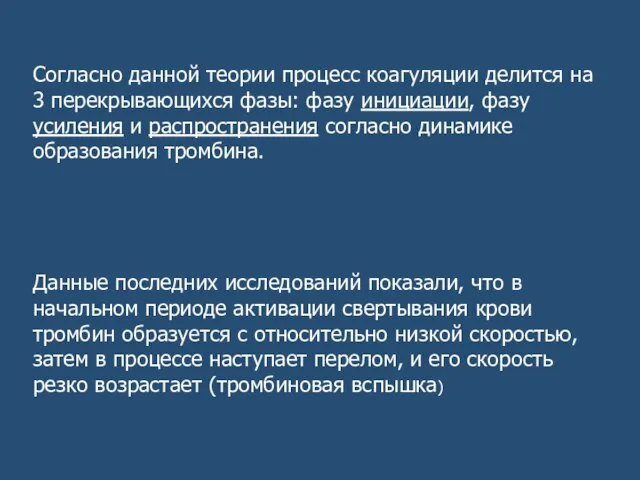 Согласно данной теории процесс коагуляции делится на 3 перекрывающихся фазы: фазу инициации, фазу усиления и распространения согласно динамике образования тромбина.

Данные последних исследований показали, что в начальном периоде активации свертывания крови тромбин образуется с относительно низкой скоростью, затем в процессе наступает перелом, и его скорость резко возрастает (тромбиновая вспышка)